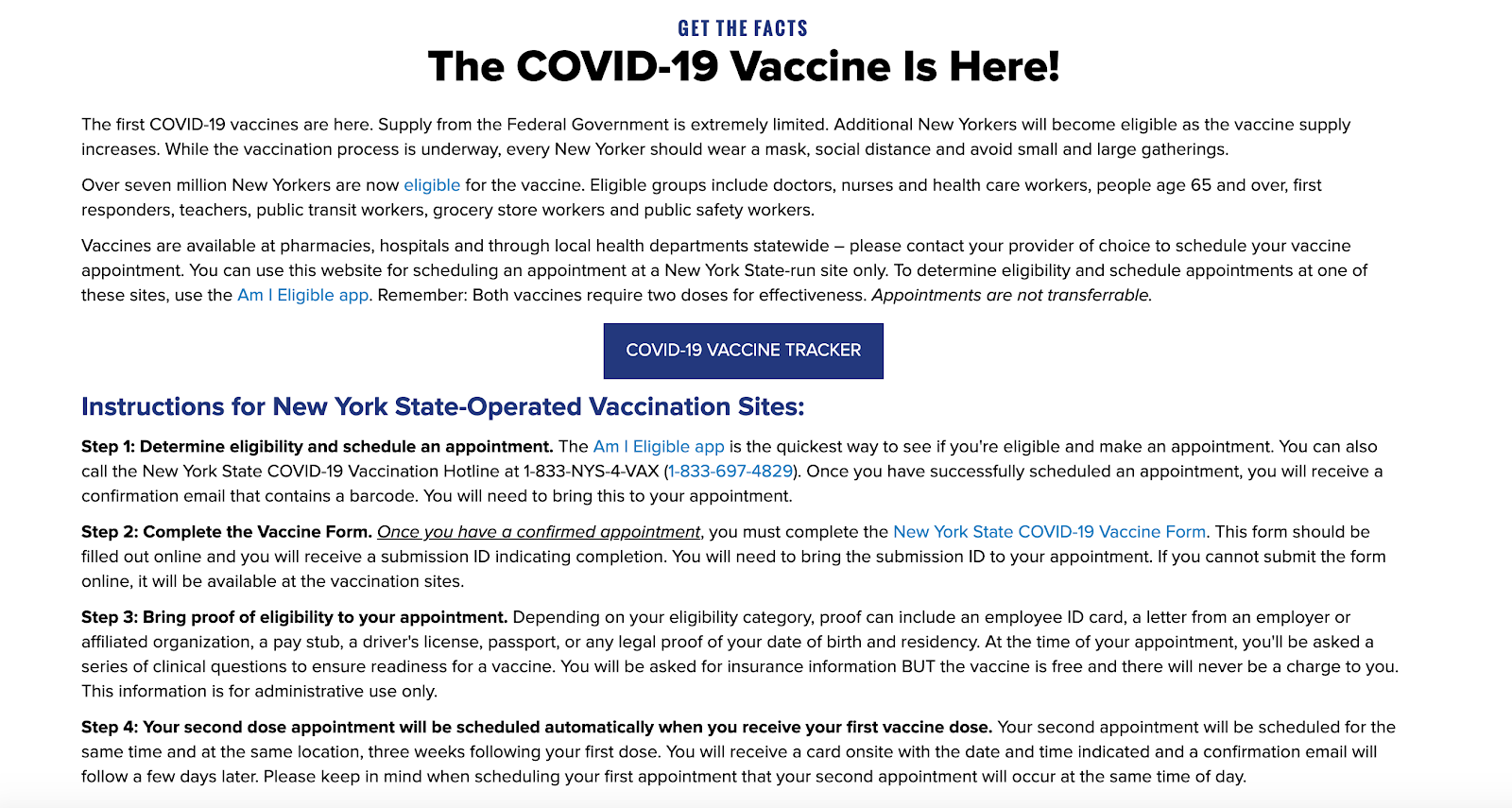 GET THE FACTS

The COVID-19 Vaccine Is Here!

The first COVID-19 vaccines are here. Supply from the Federal Government is extremely limited. Additional New Yorkers will become eligible as the vaccine supply increases. While the vaccination process is underway, every New Yorker should wear a mask, social distance and avoid small and large gatherings.

Over seven million New Yorkers are now eligible for the vaccine. Eligible groups include doctors, nurses and health care workers, people age 65 and over, first responders, teachers, public transit workers, grocery store workers and public safety workers.

Vaccines are available at pharmacies, hospitals and through local health departments statewide – please contact your provider of choice to schedule your vaccine appointment. You can use this website for scheduling an appointment at a New York State-run site only. To determine eligibility and schedule appointments at one of these sites, use the Am I Eligible app. Remember: Both vaccines require two doses for effectiveness. Appointments are not transferrable.

COVID-19 VACCINE TRACKER

Instructions for New York State-Operated Vaccination Sites:

Step 1: Determine eligibility and schedule an appointment. The Am I Eligible app is the quickest way to see if you're eligible and make an appointment. You can also call the New York State COVID-19 Vaccination Hotline at 1-833-NYS-4-VAX (1-833-697-4829). Once you have successfully scheduled an appointment, you will receive a confirmation email that contains a barcode. You will need to bring this to your appointment.

Step 2: Complete the Vaccine Form. Once you have a confirmed appointment, you must complete the New York State COVID-19 Vaccine Form. This form should be filled out online and you will receive a submission ID indicating completion. You will need to bring the submission ID to your appointment. If you cannot submit the form online, it will be available at the vaccination sites.

Step 3: Bring proof of eligibility to your appointment. Depending on your eligibility category, proof can include an employee ID card, a letter from an employer or affiliated organization, a pay stub, a driver's license, passport, or any legal proof of your date of birth and residency. At the time of your appointment, you'll be asked a series of clinical questions to ensure readiness for a vaccine. You will be asked for insurance information BUT the vaccine is free and there will never be a charge to you. This information is for administrative use only.

Step 4: Your second dose appointment will be scheduled automatically when you receive your first vaccine dose. Your second appointment will be scheduled for the same time and at the same location, three weeks following your first dose. You will receive a card onsite with the date and time indicated and a confirmation email will follow a few days later. Please keep in mind when scheduling your first appointment that your second appointment will occur at the same time of day.